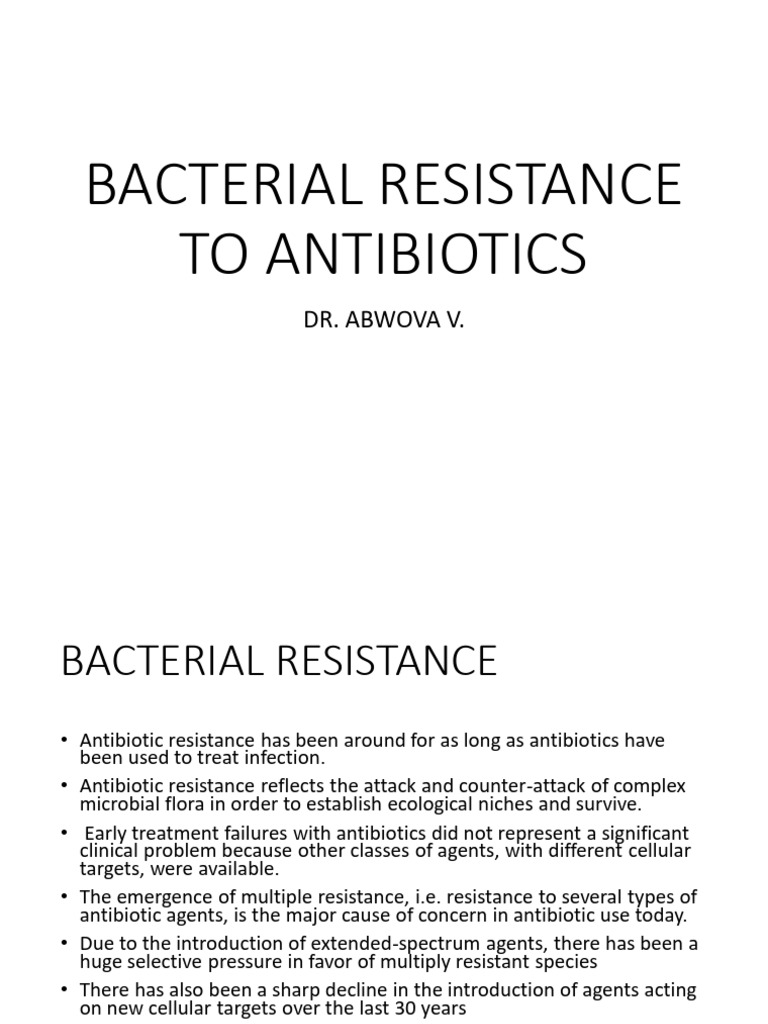 BACTERIAL RESISTANCE TO ANTIBIOTICS

DR. ABWOVA V.

BACTERIAL RESISTANCE

• Antibiotic resistance has been around for as long as antibiotics have been used to treat infection.

• Antibiotic resistance reflects the attack and counter-attack of complex microbial flora in order to establish ecological niches and survive.

• Early treatment failures with antibiotics did not represent a significant clinical problem because other classes of agents, with different cellular targets, were available.

• The emergence of multiple resistance, i.e. resistance to several types of antibiotic agents, is the major cause of concern in antibiotic use today.

• Due to the introduction of extended-spectrum agents, there has been a huge selective pressure in favor of multiply resistant species

• There has also been a sharp decline in the introduction of agents acting on new cellular targets over the last 30 years